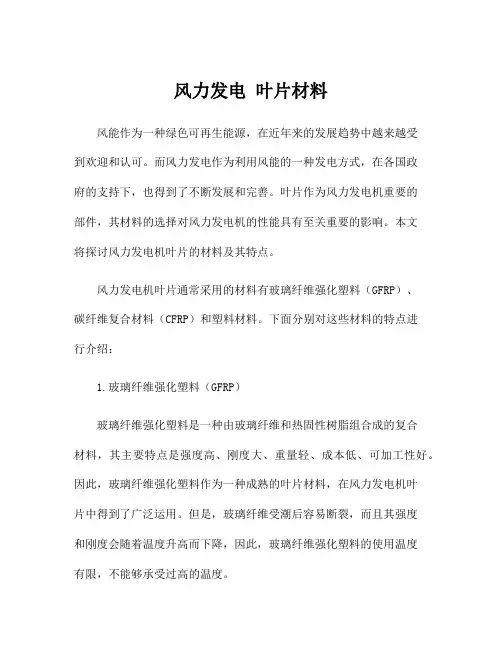 风力发电 叶片材料

风能作为一种绿色可再生能源，在近年来的发展趋势中越来越受到欢迎和认可。而风力发电作为利用风能的一种发电方式，在各国政府的支持下，也得到了不断发展和完善。叶片作为风力发电机重要的部件，其材料的选择对风力发电机的性能具有至关重要的影响。本文将探讨风力发电机叶片的材料及其特点。

风力发电机叶片通常采用的材料有玻璃纤维强化塑料（GFRP）、碳纤维复合材料（CFRP）和塑料材料。下面分别对这些材料的特点进行介绍：

1.玻璃纤维强化塑料（GFRP）

玻璃纤维强化塑料是一种由玻璃纤维和热固性树脂组合成的复合材料，其主要特点是强度高、刚度大、重量轻、成本低、可加工性好。因此，玻璃纤维强化塑料作为一种成熟的叶片材料，在风力发电机叶片中得到了广泛运用。但是，玻璃纤维受潮后容易断裂，而且其强度和刚度会随着温度升高而下降，因此，玻璃纤维强化塑料的使用温度有限，不能够承受过高的温度。